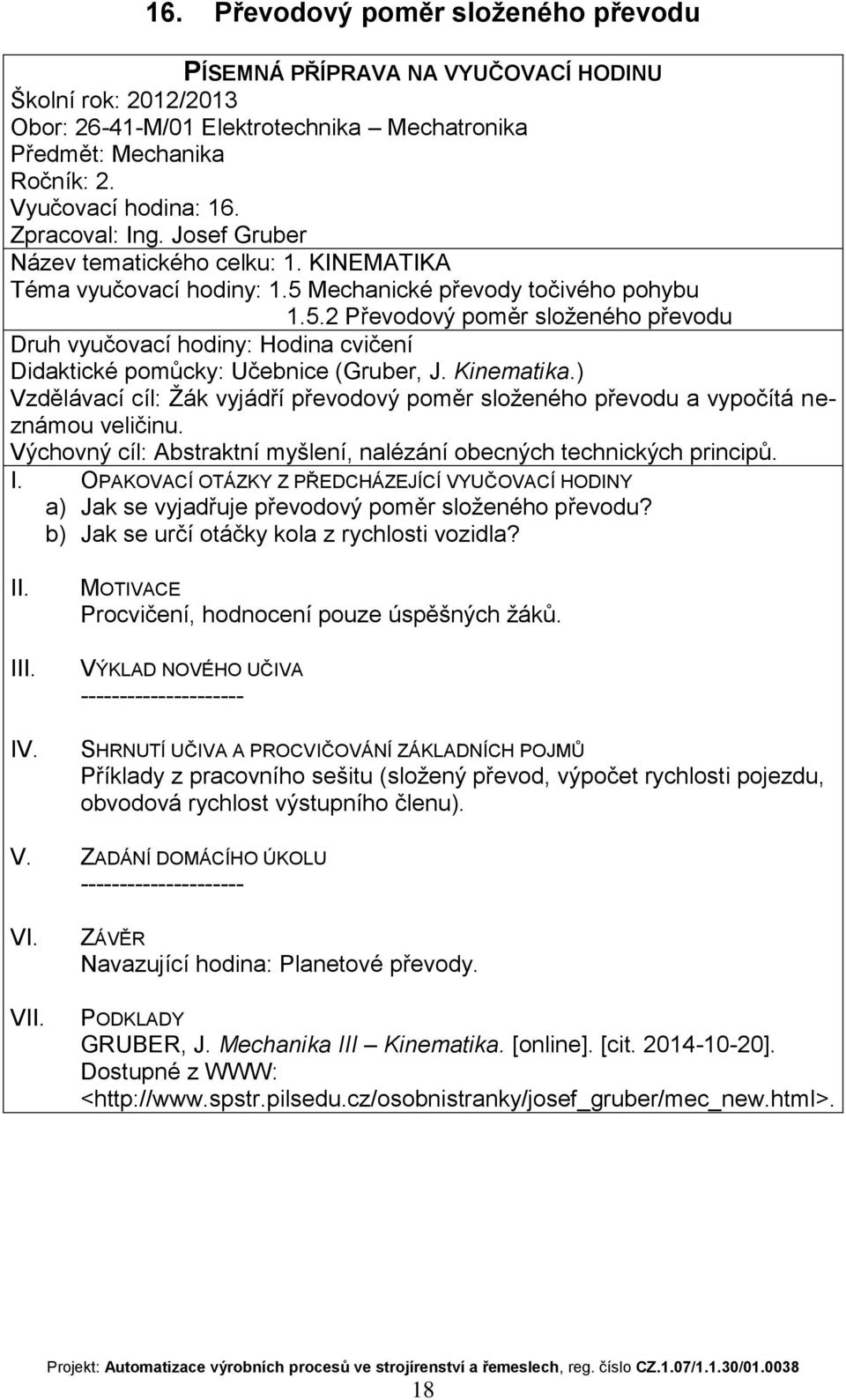 16. Převodový poměr složeného převodu

PÍSEMNÁ PŘÍPRAVA NA VYUČOVACÍ HODINU
Školní rok: 2012/2013
Obor: 26-41-M/01 Elektrotechnika – Mechatronika
Předmět: Mechanika
Ročník: 2.
Vyučovací hodina: 16.
Zpracoval: Ing. Josef Gruber
Název tematického celku: 1. KINEMATIKA
Téma vyučovací hodiny: 1.5 Mechanické převody točivého pohybu
1.5.2 Převodový poměr složeného převodu
Druh vyučovací hodiny: Hodina cvičení
Didaktické pomůcky: Učebnice (Gruber, J. Kinematika.)
Vzdělávací cíl: Žák vyjádří převodový poměr složeného převodu a vypočítá neznámou veličinu.
Výchovný cíl: Abstraktní myšlení, nalézání obecných technických principů.

I. OPAKOVACÍ OTÁZKY Z PŘEDCHÁZEJÍCÍ VYUČOVACÍ HODINY
a) Jak se vyjadřuje převodový poměr složeného převodu?
b) Jak se určí otáčky kola z rychlosti vozidla?

II. MOTIVACE
Procvičení, hodnocení pouze úspěšných žáků.

III. VÝKLAD NOVÉHO UČIVA
---------------------

IV. SHRNUTÍ UČIVA A PROCVIČOVÁNÍ ZÁKLADNÍCH POJMŮ
Příklady z pracovního sešitu (složený převod, výpočet rychlosti pojezdu, obvodová rychlost výstupního členu).

V. ZADÁNÍ DOMÁCÍHO ÚKOLU
---------------------

VI. ZÁVĚR
Navazující hodina: Planetové převody.

VII. PODKLADY
GRUBER, J. Mechanika III – Kinematika. [online]. [cit. 2014-10-20]. Dostupné z WWW: <http://www.spstr.pilsedu.cz/osobnistranky/josef_gruber/mec_new.html>.

Projekt: Automatizace výrobních procesů ve strojírenství a řemeslech, reg. číslo CZ.1.07/1.1.30/01.0038
18